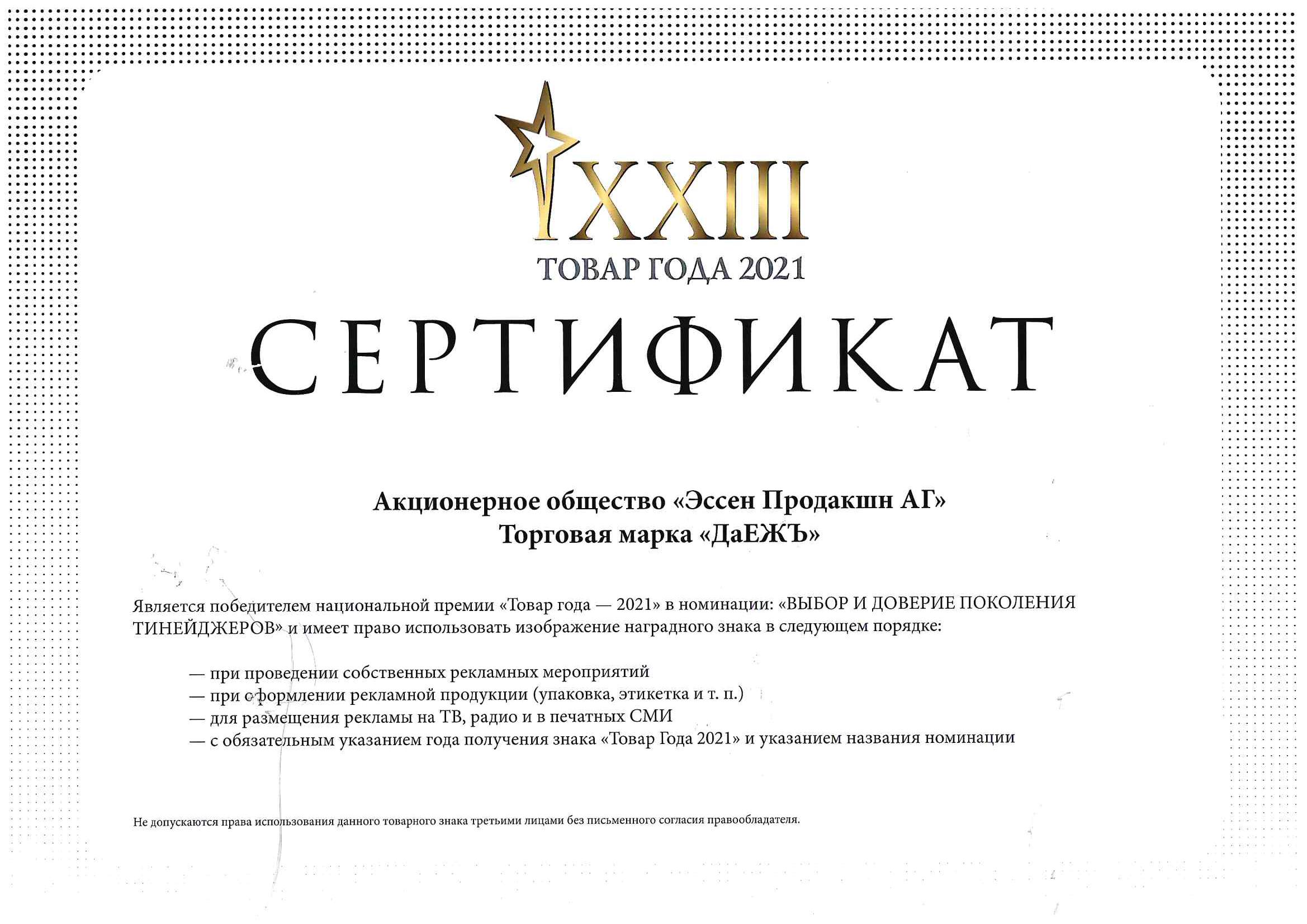 XXIII
ТОВАР ГОДА 2021

СЕРТИФИКАТ

Акционерное общество «Эссен Продакшн АГ»
Торговая марка «ДаЕЖЪ»

Является победителем национальной премии «Товар года — 2021» в номинации: «ВЫБОР И ДОВЕРИЕ ПОКОЛЕНИЯ ТИНЕЙДЖЕРОВ» и имеет право использовать изображение наградного знака в следующем порядке:

— при проведении собственных рекламных мероприятий
— при оформлении рекламной продукции (упаковка, этикетка и т. п.)
— для размещения рекламы на ТВ, радио и в печатных СМИ
— с обязательным указанием года получения знака «Товар Года 2021» и указанием названия номинации

Не допускаются права использования данного товарного знака третьими лицами без письменного согласия правообладателя.